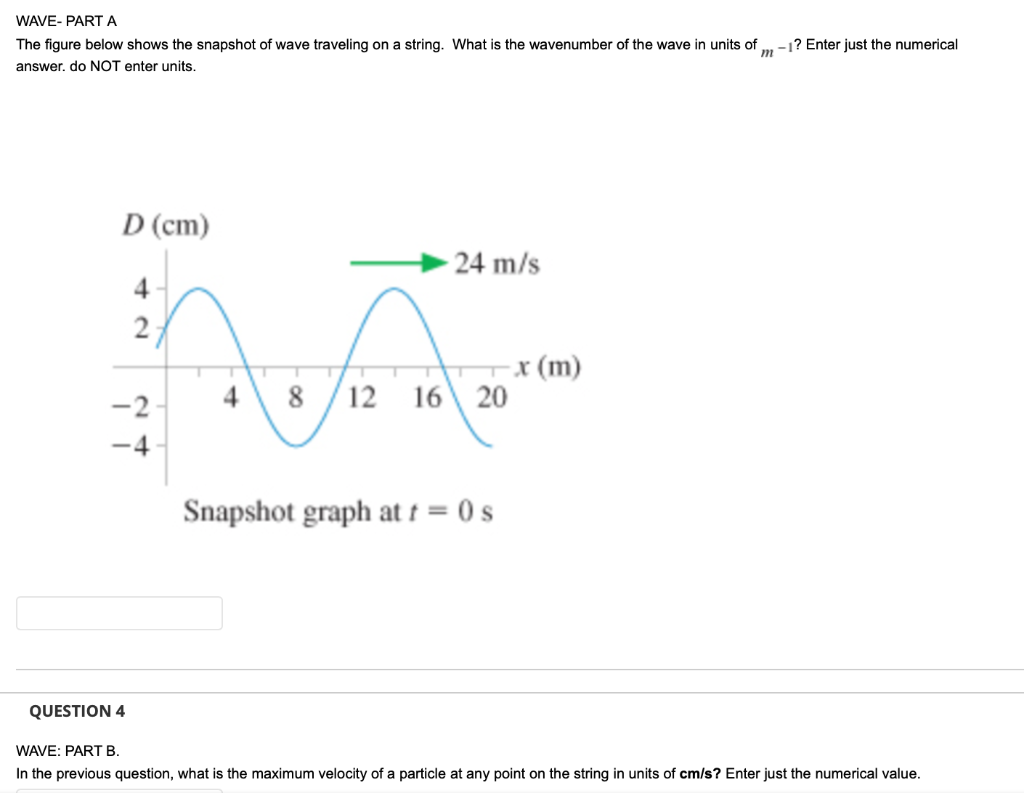 WAVE- PART A

The figure below shows the snapshot of wave traveling on a string. What is the wavenumber of the wave in units of $m^{-1}$? Enter just the numerical answer. do NOT enter units.

D (cm)

24 m/s

4
2
−2
−4

4 8 12 16 20

x (m)

Snapshot graph at $t = 0$ s

QUESTION 4

WAVE: PART B.
In the previous question, what is the maximum velocity of a particle at any point on the string in units of **cm/s?** Enter just the numerical value.